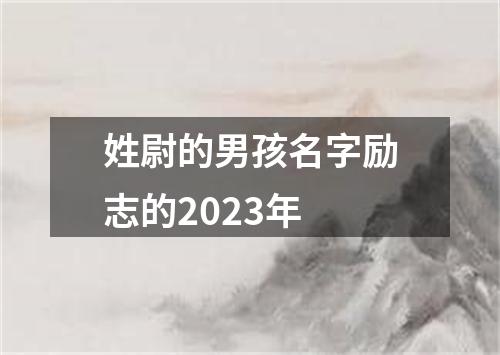 姓尉的男孩名字励志的2023年